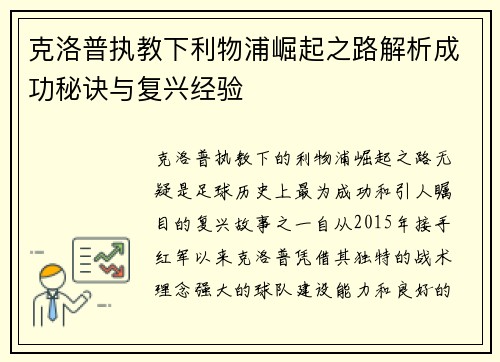 克洛普执教下利物浦崛起之路解析成功秘诀与复兴经验

克洛普执教下的利物浦崛起之路无疑是足球历史上最为成功和引人瞩目的复兴故事之一自从2015年接手红军以来克洛普凭借其独特的战术理念强大的球队建设能力和良好的